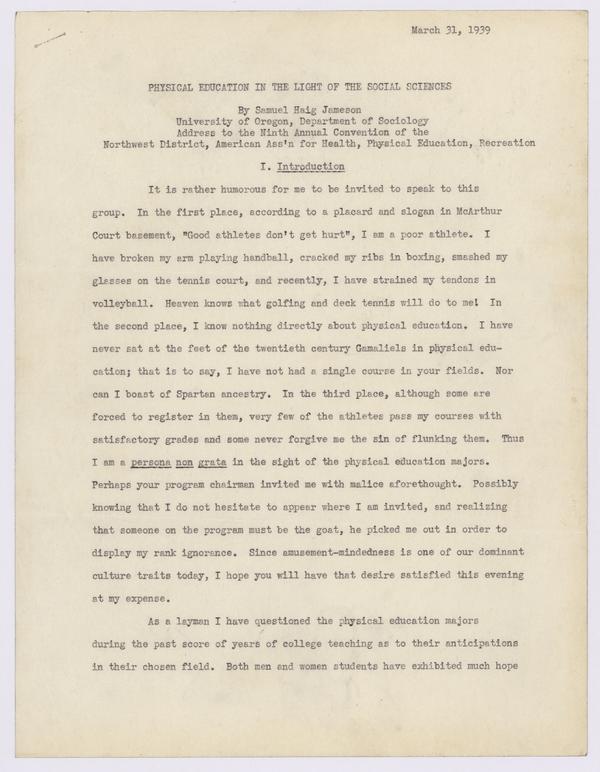 March 31, 1939

PHYSICAL EDUCATION IN THE LIGHT OF THE SOCIAL SCIENCES

By Samuel Haig Jameson
University of Oregon, Department of Sociology
Address to the Ninth Annual Convention of the
Northwest District, American Ass'n for Health, Physical Education, Recreation

I. Introduction

It is rather humorous for me to be invited to speak to this group. In the first place, according to a placard and slogan in McArthur Court basement, "Good athletes don't get hurt", I am a poor athlete. I have broken my arm playing handball, cracked my ribs in boxing, smashed my glasses on the tennis court, and recently, I have strained my tendons in volleyball. Heaven knows what golfing and deck tennis will do to me! In the second place, I know nothing directly about physical education. I have never sat at the feet of the twentieth century Gamaliels in physical education; that is to say, I have not had a single course in your fields. Nor can I boast of Spartan ancestry. In the third place, although some are forced to register in them, very few of the athletes pass my courses with satisfactory grades and some never forgive me the sin of flunking them. Thus I am a persona non grata in the sight of the physical education majors. Perhaps your program chairman invited me with malice aforethought. Possibly knowing that I do not hesitate to appear where I am invited, and realizing that someone on the program must be the goat, he picked me out in order to display my rank ignorance. Since amusement-mindedness is one of our dominant culture traits today, I hope you will have that desire satisfied this evening at my expense.

As a layman I have questioned the physical education majors during the past score of years of college teaching as to their anticipations in their chosen field. Both men and women students have exhibited much hope